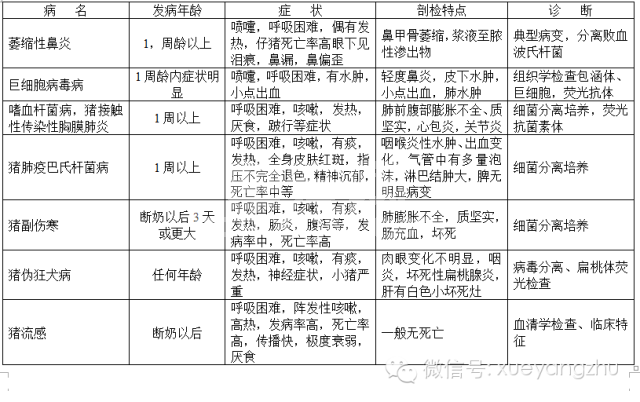 | 病 名 | 发病年龄 | 症 状 | 剖检特点 | 诊 断 |
|---|---|---|---|---|
| 萎缩性鼻炎 | 1，周龄以上 | 喷嚏，呼吸困难，偶有发热，仔猪死亡率高眼下见泪痕，鼻漏，鼻偏歪 | 鼻甲骨萎缩，浆液至脓性渗出物 | 典型病变，分离败血波氏杆菌 |
| 巨细胞病毒病 | 1周龄内症状明显 | 喷嚏，呼吸困难，有水肿，小点出血 | 轻度鼻炎，皮下水肿，小点出血，肺水肿 | 组织学检查包涵体、巨细胞，荧光抗体 |
| 嗜血杆菌病，猪接触性传染性胸膜肺炎 | 1周以上 | 呼吸困难，咳嗽，发热，厌食，跛行等症状 | 肺前腹部膨胀不全、质坚实，心包炎，关节炎 | 细菌分离培养，荧光抗菌素体 |
| 猪肺疫巴氏杆菌病 | 1周以上 | 呼吸困难，咳嗽，有痰，发热，全身皮肤红斑，指压不完全退色，精神沉郁，死亡率中等 | 咽喉炎性水肿、出血变化，气管中有多量泡沫，淋巴结肿大，脾无明显病变 | 细菌分离培养 |
| 猪副伤寒 | 断奶以后3天或更大 | 呼吸困难，咳嗽，有痰，发热，肠炎，腹泻等，发病率中，死亡率高 | 肺膨胀不全，质坚实，肠充血，坏死 | 细菌分离培养 |
| 猪伪狂犬病 | 任何年龄 | 呼吸困难，咳嗽，有痰，发热，神经症状，小猪严重 | 肉眼变化不明显，咽炎，坏死性扁桃腺炎，肝有白色小坏死灶 | 病毒分离、扁桃体荧光检查 |
| 猪流感 | 断奶以后 | 呼吸困难，阵发性咳嗽，高热，发病率高，死亡率高，传播快，极度衰弱，厌食 | 一般无死亡 | 血清学检查、临床特征 |

微信号: xueyangzhu